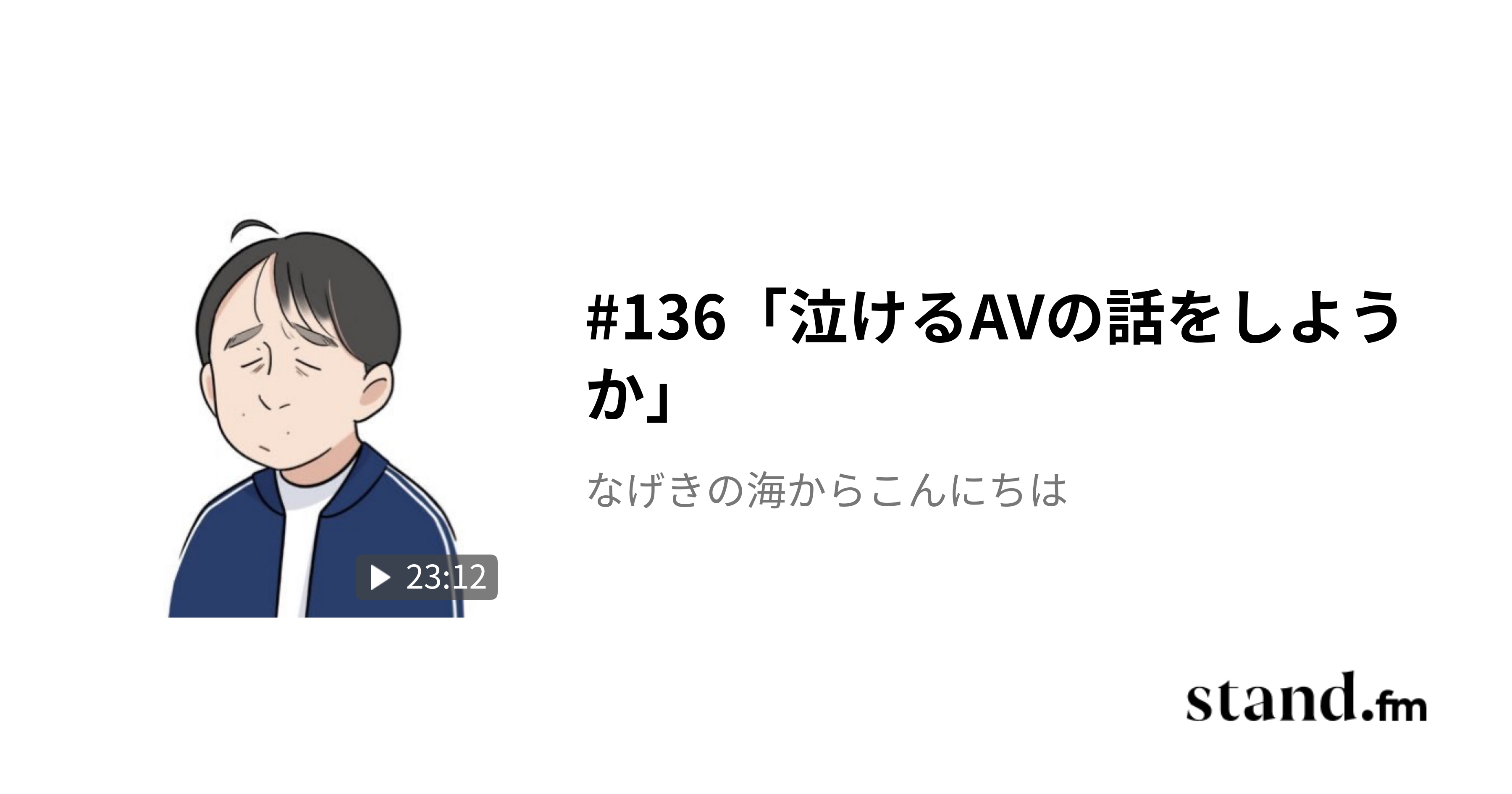 23:12

#136「泣けるAVの話をしようか」

なげきの海からこんにちは

stand.fm